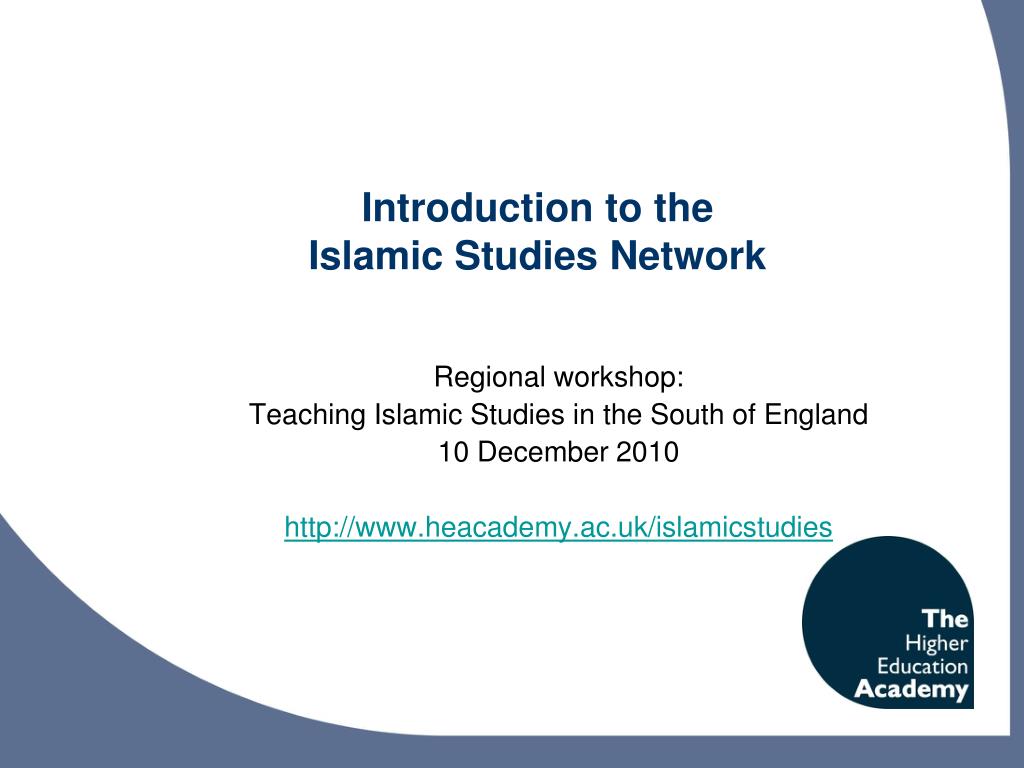 Introduction to the
Islamic Studies Network

Regional workshop:
Teaching Islamic Studies in the South of England
10 December 2010

http://www.heacademy.ac.uk/islamicstudies

The
Higher
Education
Academy